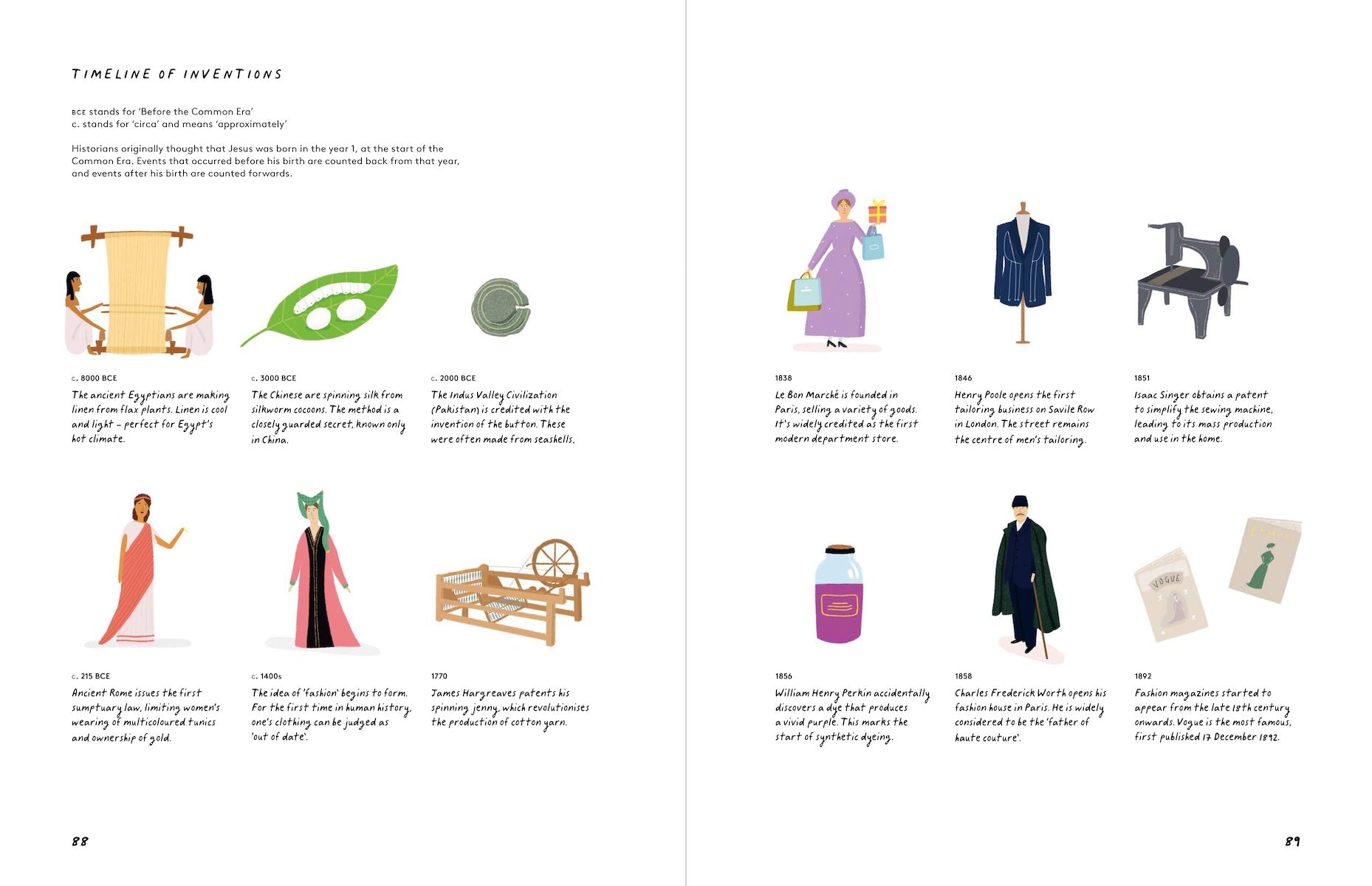 TIMELINE OF INVENTIONS

BCE stands for 'Before the Common Era'
c. stands for 'circa' and means 'approximately'

Historians originally thought that Jesus was born in the year 1, at the start of the Common Era. Events that occurred before his birth are counted back from that year, and events after his birth are counted forwards.

c. 8000 BCE
The ancient Egyptians are making linen from flax plants. Linen is cool and light – perfect for Egypt's hot climate.

c. 3000 BCE
The Chinese are spinning silk from silkworm cocoons. The method is a closely guarded secret, known only in China.

c. 2000 BCE
The Indus Valley Civilization (Pakistan) is credited with the invention of the button. These were often made from seashells.

c. 215 BCE
Ancient Rome issues the first sumptuary law, limiting women's wearing of multicoloured tunics and ownership of gold.

c. 1400s
The idea of 'fashion' begins to form. For the first time in human history, one's clothing can be judged as 'out of date'.

1770
James Hargreaves patents his spinning jenny, which revolutionises the production of cotton yarn.

88

1838
Le Bon Marché is founded in Paris, selling a variety of goods. It's widely credited as the first modern department store.

1846
Henry Poole opens the first tailoring business on Savile Row in London. The street remains the centre of men's tailoring.

1851
Isaac Singer obtains a patent to simplify the sewing machine, leading to its mass production and use in the home.

VOGUE

1856
William Henry Perkin accidentally discovers a dye that produces a vivid purple. This marks the start of synthetic dyeing.

1858
Charles Frederick Worth opens his fashion house in Paris. He is widely considered to be the 'father of haute couture'.

1892
Fashion magazines started to appear from the late 18th century onwards. Vogue is the most famous, first published 17 December 1892.

89